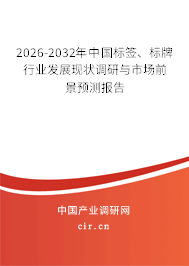 2026-2032年中国标签、标牌行业发展现状调研与市场前景预测报告

中国产业调研网
cir.cn